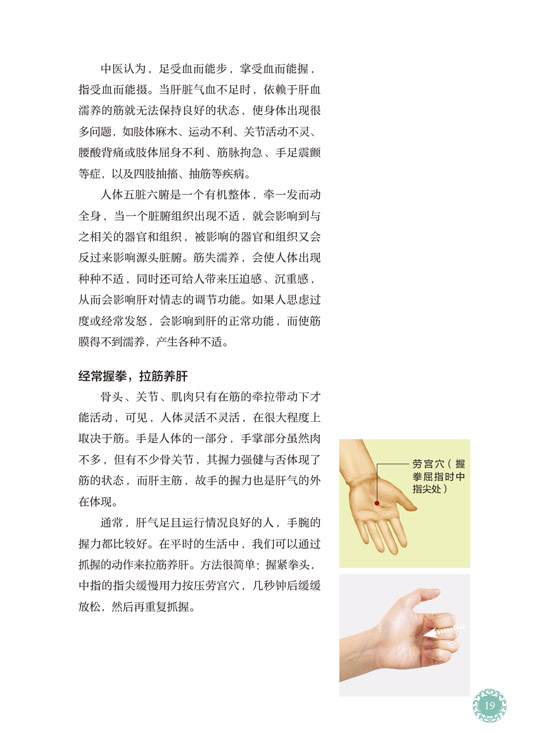 中医认为，足受血而能步，掌受血而能握，指受血而能摄。当肝脏气血不足时，依赖于肝血濡养的筋就无法保持良好的状态，使身体出现很多问题，如肢体麻木、运动不利、关节活动不灵、腰酸背痛或肢体屈身不利、筋脉拘急、手足震颤等症，以及四肢抽搐、抽筋等疾病。

人体五脏六腑是一个有机整体，牵一发而动全身，当一个脏腑组织出现不适，就会影响到与之相关的器官和组织，被影响的器官和组织又会反过来影响源头脏腑。筋失濡养，会使人体出现种种不适，同时还可给人带来压迫感、沉重感，从而会影响肝对情志的调节功能。如果人思虑过度或经常发怒，会影响到肝的正常功能，而使筋膜得不到濡养，产生各种不适。

经常握拳，拉筋养肝

骨头、关节、肌肉只有在筋的牵拉带动下才能活动，可见，人体灵活不灵活，在很大程度上取决于筋。手是人体的一部分，手掌部分虽然肉不多，但有不少骨关节，其握力强健与否体现了筋的状态，而肝主筋，故手的握力也是肝气的外在体现。

通常，肝气足且运行情况良好的人，手腕的握力都比较好。在平时的生活中，我们可以通过抓握的动作来拉筋养肝。方法很简单：握紧拳头，中指的指尖缓慢用力按压劳宫穴，几秒钟后缓缓放松，然后再重复抓握。

劳宫穴（握拳屈指时中指尖处）

19